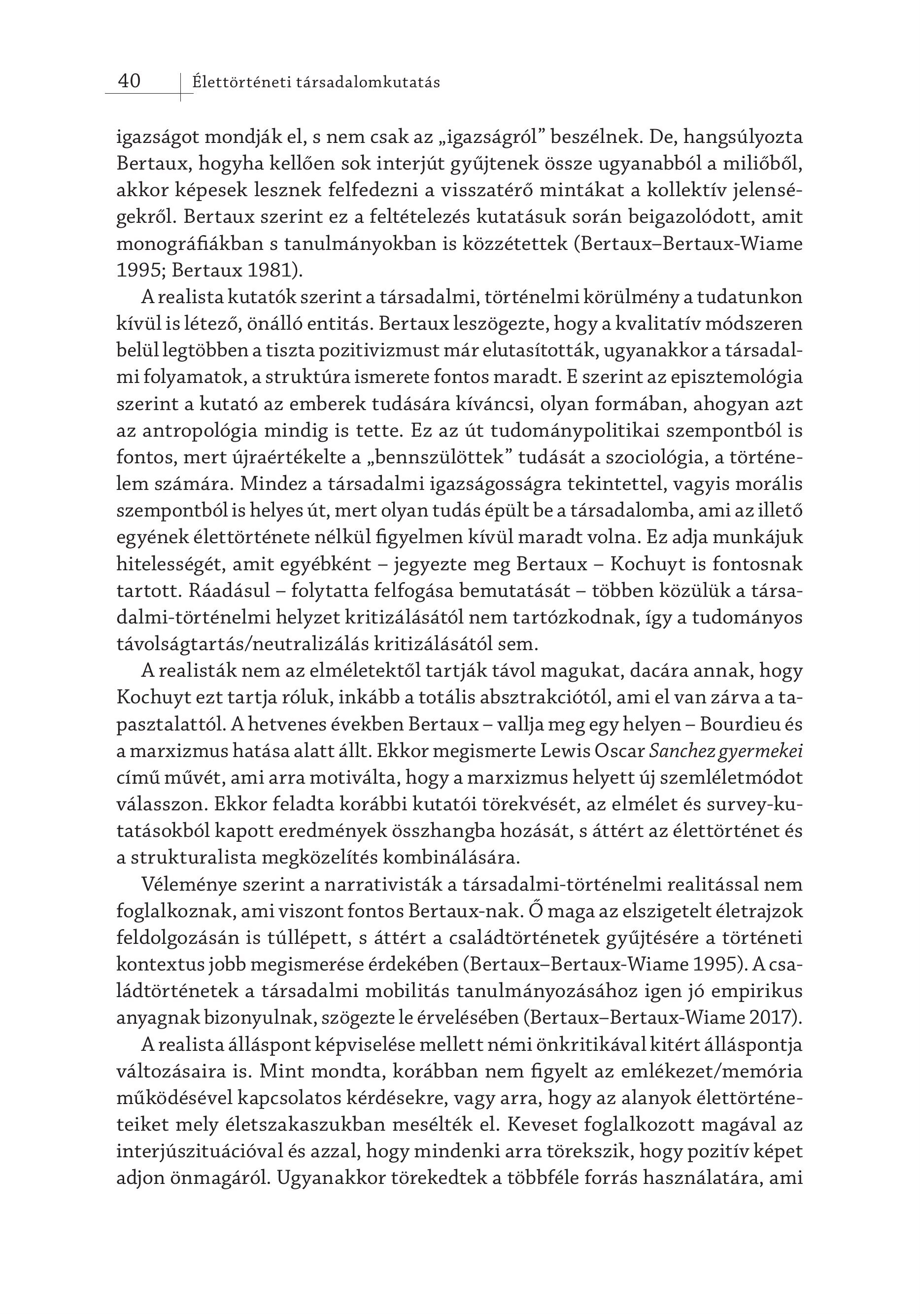 40 Élettörténeti társadalomkutatás

igazságot mondják el, s nem csak az „igazságról” beszélnek. De, hangsúlyozta Bertaux, hogyha kellően sok interjút gyűjtenek össze ugyanabból a miliőből, akkor képesek lesznek felfedezni a visszatérő mintákat a kollektív jelenségekről. Bertaux szerint ez a feltételezés kutatásuk során beigazolódott, amit monográfiákban s tanulmányokban is közzétettek (Bertaux–Bertaux-Wiame 1995; Bertaux 1981).

A realista kutatók szerint a társadalmi, történelmi körülmény a tudatunkon kívül is létező, önálló entitás. Bertaux leszögezte, hogy a kvalitatív módszeren belül legtöbben a tiszta pozitivizmust már elutasították, ugyanakkor a társadalmi folyamatok, a struktúra ismerete fontos maradt. E szerint az episztemológia szerint a kutató az emberek tudására kíváncsi, olyan formában, ahogyan azt az antropológia mindig is tette. Ez az út tudománypolitikai szempontból is fontos, mert újraértékelte a „bennszülöttek” tudását a szociológia, a történelem számára. Mindez a társadalmi igazságosságra tekintettel, vagyis morális szempontból is helyes út, mert olyan tudás épült be a társadalomba, ami az illető egyének élettörténete nélkül figyelmen kívül maradt volna. Ez adja munkájuk hitelességét, amit egyébként – jegyezte meg Bertaux – Kochuyt is fontosnak tartott. Ráadásul – folytatta felfogása bemutatását – többen közülük a társadalmi-történelmi helyzet kritizálásától nem tartózkodnak, így a tudományos távolságtartás/neutralizálás kritizálásától sem.

A realisták nem az elméletektől tartják távol magukat, dacára annak, hogy Kochuyt ezt tartja róluk, inkább a totális absztrakciótól, ami el van zárva a tapasztalattól. A hetvenes években Bertaux – vallja meg egy helyen – Bourdieu és a marxizmus hatása alatt állt. Ekkor megismerte Lewis Oscar Sanchez gyermekei című művét, ami arra motiválta, hogy a marxizmus helyett új szemléletmódot válasszon. Ekkor feladta korábbi kutatói törekvését, az elmélet és survey-kutatásokból kapott eredmények összhangba hozását, s áttért az élettörténet és a strukturalista megközelítés kombinálására.

Véleménye szerint a narrativisták a társadalmi-történelmi realitással nem foglalkoznak, ami viszont fontos Bertaux-nak. Ő maga az elszigetelt életrajzok feldolgozásán is túllépett, s áttért a családtörténetek gyűjtésére a történeti kontextus jobb megismerése érdekében (Bertaux–Bertaux-Wiame 1995). A családtörténetek a társadalmi mobilitás tanulmányozásához igen jó empirikus anyagnak bizonyulnak, szögezte le érvelésében (Bertaux–Bertaux-Wiame 2017).

A realista álláspont képviselése mellett némi önkritikával kitért álláspontja változásaira is. Mint mondta, korábban nem figyelt az emlékezet/memória működésével kapcsolatos kérdésekre, vagy arra, hogy az alanyok élettörténeteiket mely életszakaszukban mesélték el. Keveset foglalkozott magával az interjúszituációval és azzal, hogy mindenki arra törekszik, hogy pozitív képet adjon önmagáról. Ugyanakkor törekedtek a többféle forrás használatára, ami